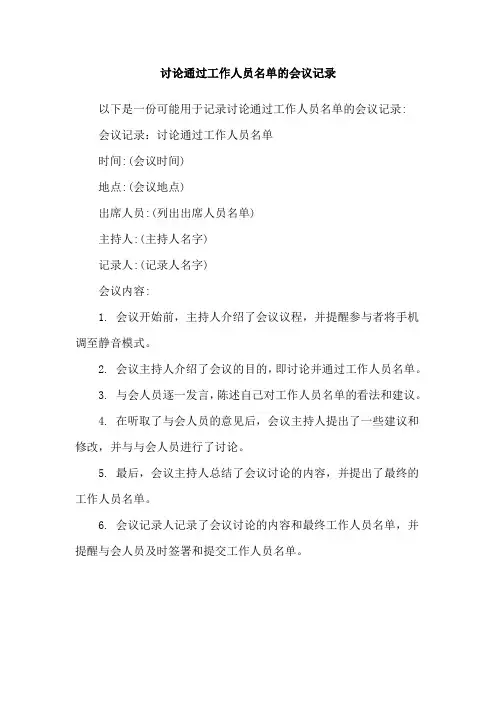 讨论通过工作人员名单的会议记录

以下是一份可能用于记录讨论通过工作人员名单的会议记录:

会议记录：讨论通过工作人员名单

时间:(会议时间)

地点:(会议地点)

出席人员:(列出出席人员名单)

主持人:(主持人名字)

记录人:(记录人名字)

会议内容:

1. 会议开始前，主持人介绍了会议议程，并提醒参与者将手机调至静音模式。

2. 会议主持人介绍了会议的目的，即讨论并通过工作人员名单。

3. 与会人员逐一发言，陈述自己对工作人员名单的看法和建议。

4. 在听取了与会人员的意见后，会议主持人提出了一些建议和修改，并与与会人员进行了讨论。

5. 最后，会议主持人总结了会议讨论的内容，并提出了最终的工作人员名单。

6. 会议记录人记录了会议讨论的内容和最终工作人员名单，并提醒与会人员及时签署和提交工作人员名单。